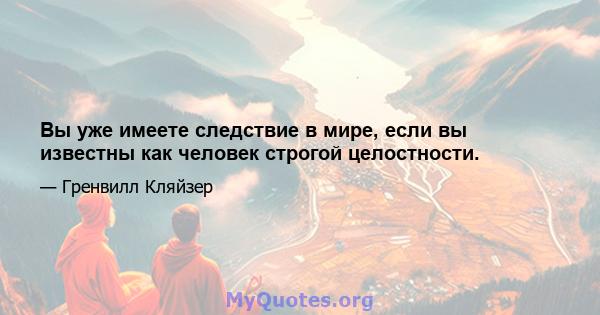 Вы уже имеете следствие в мире, если вы известны как человек строгой целостности.

— Гренвилл Кляйзер

MyQuotes.org